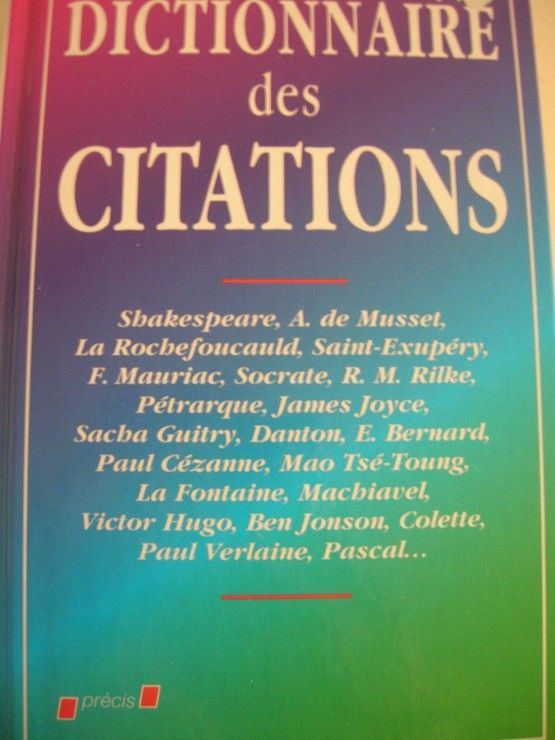 DICTIONNAIRE
des
CITATIONS

Shakespeare, A. de Musset, La Rochefoucauld, Saint-Exupéry, F. Mauriac, Socrate, R. M. Rilke, Pétrarque, James Joyce, Sacha Guitry, Danton, E. Bernard, Paul Cézanne, Mao Tsé-Toung, La Fontaine, Machiavel, Victor Hugo, Ben Jonson, Colette, Paul Verlaine, Pascal...

précis